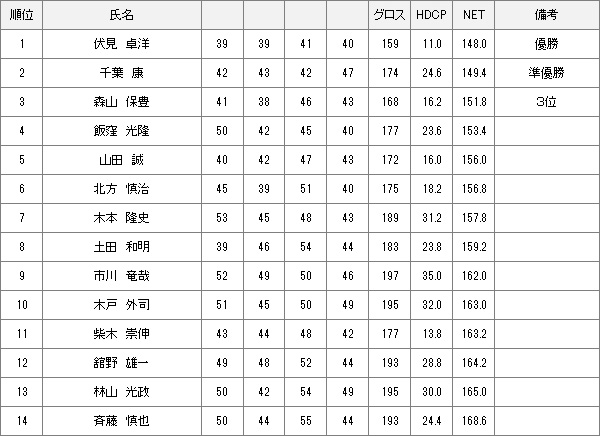 | 順位 | 氏名 | | | | | グロス | HDCP | NET | 備考 |
|---|---|---|---|---|---|---|---|---|---|
| 1 | 伏見 卓洋 | 39 | 39 | 41 | 40 | 159 | 11.0 | 148.0 | 優勝 |
| 2 | 千葉 康 | 42 | 43 | 42 | 47 | 174 | 24.6 | 149.4 | 準優勝 |
| 3 | 森山 保豊 | 41 | 38 | 46 | 43 | 168 | 16.2 | 151.8 | 3位 |
| 4 | 飯窪 光隆 | 50 | 42 | 45 | 40 | 177 | 23.6 | 153.4 | |
| 5 | 山田 誠 | 40 | 42 | 47 | 43 | 172 | 16.0 | 156.0 | |
| 6 | 北方 慎治 | 45 | 39 | 51 | 40 | 175 | 18.2 | 156.8 | |
| 7 | 木本 隆史 | 53 | 45 | 48 | 43 | 189 | 31.2 | 157.8 | |
| 8 | 土田 和明 | 39 | 46 | 54 | 44 | 183 | 23.8 | 159.2 | |
| 9 | 市川 竜哉 | 52 | 49 | 50 | 46 | 197 | 35.0 | 162.0 | |
| 10 | 木戸 外司 | 51 | 45 | 50 | 49 | 195 | 32.0 | 163.0 | |
| 11 | 柴木 崇伸 | 43 | 44 | 48 | 42 | 177 | 13.8 | 163.2 | |
| 12 | 舘野 雄一 | 49 | 48 | 52 | 44 | 193 | 28.8 | 164.2 | |
| 13 | 林山 光政 | 50 | 42 | 54 | 49 | 195 | 30.0 | 165.0 | |
| 14 | 斉藤 慎也 | 50 | 44 | 55 | 44 | 193 | 24.4 | 168.6 | |